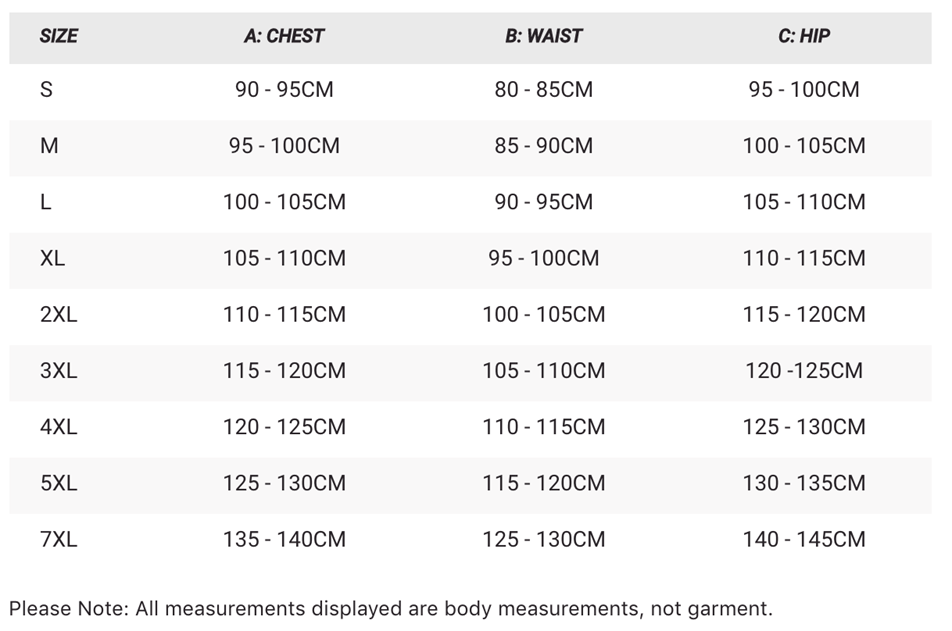 | SIZE | A: CHEST | B: WAIST | C: HIP |
|---|---|---|---|
| S | 90 - 95CM | 80 - 85CM | 95 - 100CM |
| M | 95 - 100CM | 85 - 90CM | 100 - 105CM |
| L | 100 - 105CM | 90 - 95CM | 105 - 110CM |
| XL | 105 - 110CM | 95 - 100CM | 110 - 115CM |
| 2XL | 110 - 115CM | 100 - 105CM | 115 - 120CM |
| 3XL | 115 - 120CM | 105 - 110CM | 120 -125CM |
| 4XL | 120 - 125CM | 110 - 115CM | 125 - 130CM |
| 5XL | 125 - 130CM | 115 - 120CM | 130 - 135CM |
| 7XL | 135 - 140CM | 125 - 130CM | 140 - 145CM |

Please Note: All measurements displayed are body measurements, not garment.